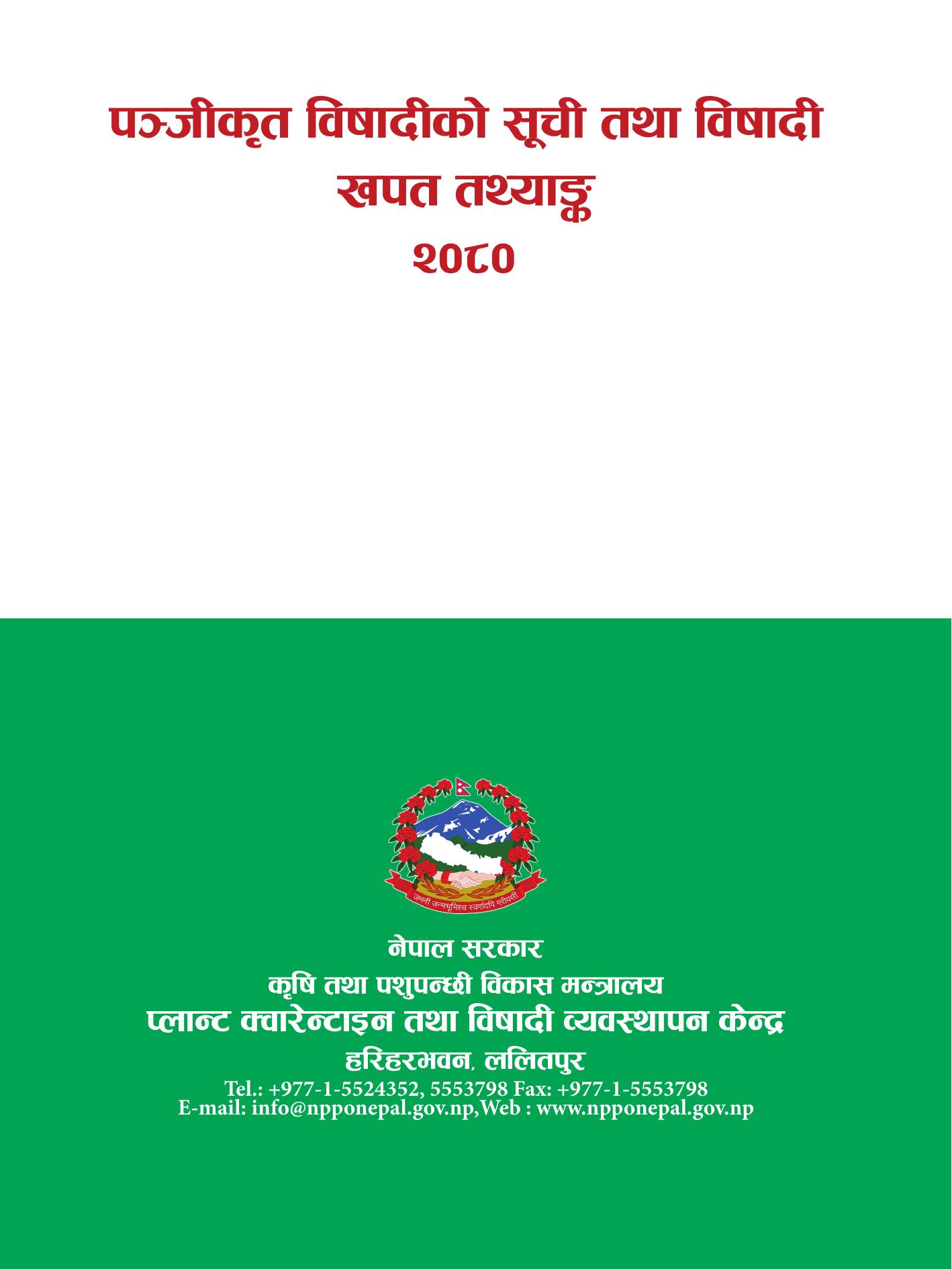 पञ्जीकृत विषादीको सूची तथा विषादी खपत तथ्याङ्क
२०८०

जननी जन्मभूमिश्च स्वर्गादपि गरीयसी

नेपाल सरकार
कृषि तथा पशुपन्छी विकास मन्त्रालय
प्लान्ट क्वारेन्टाइन तथा विषादी व्यवस्थापन केन्द्र
हरिहरभवन, ललितपुर
Tel.: +977-1-5524352, 5553798 Fax: +977-1-5553798
E-mail: info@npponepal.gov.np,Web : www.npponepal.gov.np